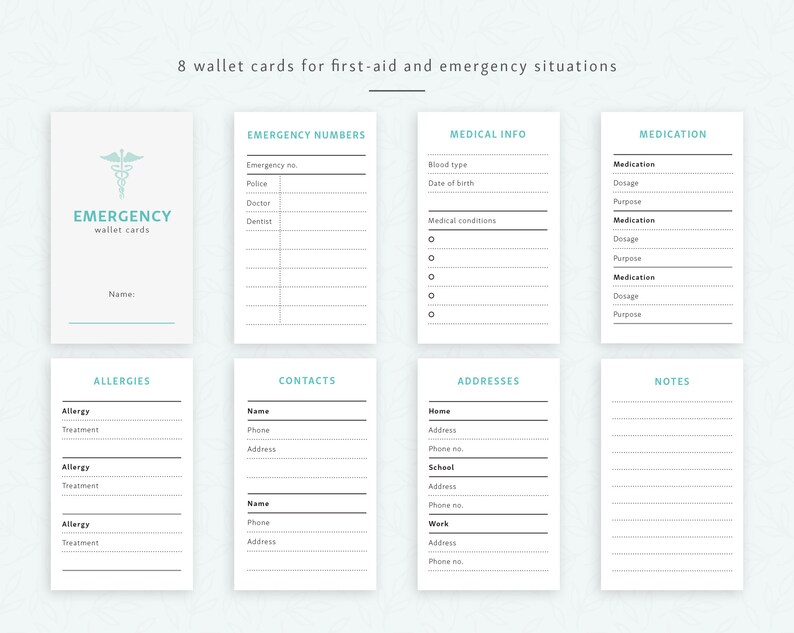 8 wallet cards for first-aid and emergency situations

EMERGENCY
wallet cards

Name:

EMERGENCY NUMBERS

Emergency no.

Police

Doctor

Dentist

MEDICAL INFO

Blood type

Date of birth

Medical conditions

MEDICATION

Medication

Dosage

Purpose

Medication

Dosage

Purpose

Medication

Dosage

Purpose

ALLERGIES

Allergy

Treatment

Allergy

Treatment

Allergy

Treatment

CONTACTS

Name

Phone

Address

Name

Phone

Address

ADDRESSES

Home

Address

Phone no.

School

Address

Phone no.

Work

Address

Phone no.

NOTES